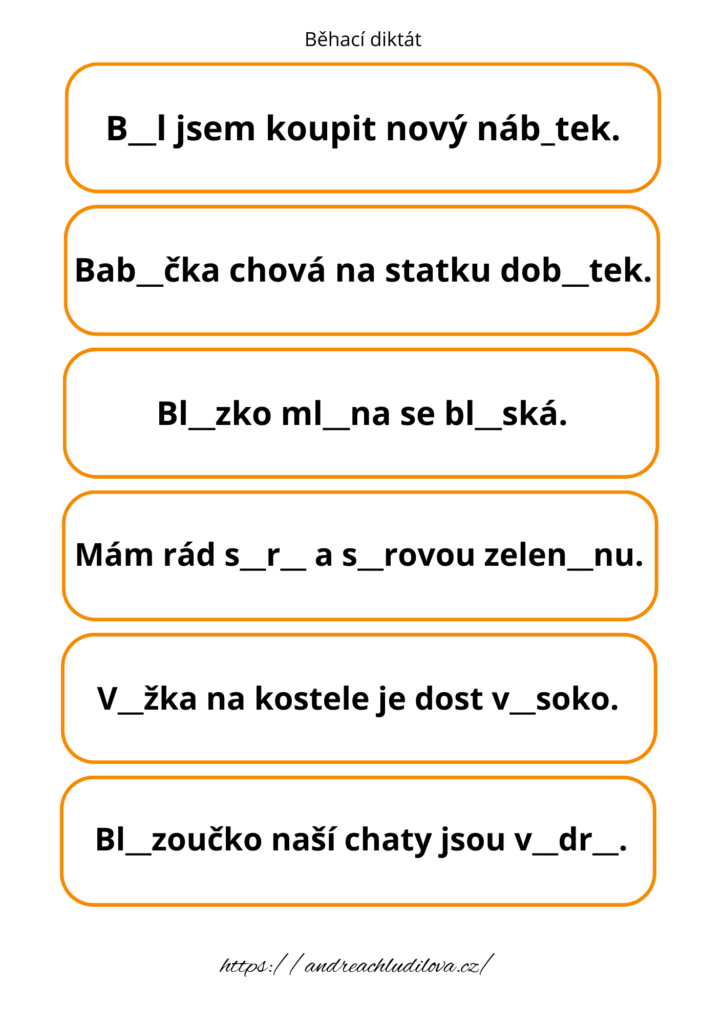 Běhací diktát

B____l jsem koupit nový náb____tek.

Bab____čka chová na statku dob____tek.

Bl____zko ml____na se bl____ská.

Mám rád s____r____ a s____rovou zelen____nu.

V____žka na kostele je dost v____soko.

Bl____zoučko naší chaty jsou v____dr____.

https://andreachludilova.cz/